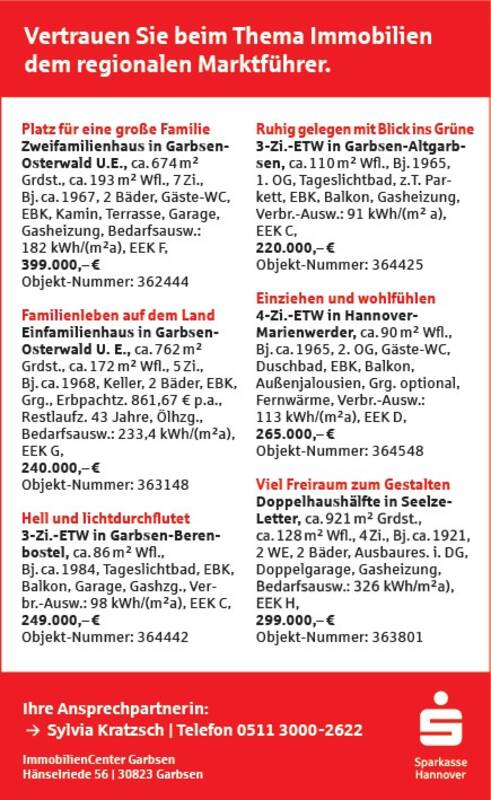 Vertrauen Sie beim Thema Immobilien dem regionalen Marktführer.

Platz für eine große Familie
Zweifamilienhaus in Garbsen-Osterwald U.E., ca. 674 m² Grdst., ca. 193 m² Wfl., 7 Zi., Bj. ca. 1967, 2 Bäder, Gäste-WC, EBK, Kamin, Terrasse, Garage, Gasheizung, Bedarfsausw.: 182 kWh/(m²a), EEK F,
399.000,– €
Objekt-Nummer: 362444

Familienleben auf dem Land
Einfamilienhaus in Garbsen-Osterwald U. E., ca. 762 m² Grdst., ca. 172 m² Wfl., 5 Zi., Bj. ca. 1968, Keller, 2 Bäder, EBK, Grg., Erbpachtz. 861,67 € p.a., Restlaufz. 43 Jahre, Ölhzg., Bedarfsausw.: 233,4 kWh/(m²a), EEK G,
240.000,– €
Objekt-Nummer: 363148

Hell und lichtdurchflutet
3-Zi.-ETW in Garbsen-Berenbostel, ca. 86 m² Wfl., Bj. ca. 1984, Tageslichtbad, EBK, Balkon, Garage, Gashzg., Verbr.-Ausw.: 98 kWh/(m²a), EEK C,
249.000,– €
Objekt-Nummer: 364442

Ruhig gelegen mit Blick ins Grüne
3-Zi.-ETW in Garbsen-Altgarbsen, ca. 110 m² Wfl., Bj. 1965, 1. OG, Tageslichtbad, z.T. Parkett, EBK, Balkon, Gasheizung, Verbr.-Ausw.: 91 kWh/(m² a), EEK C,
220.000,– €
Objekt-Nummer: 364425

Einziehen und wohlfühlen
4-Zi.-ETW in Hannover-Marienwerder, ca. 90 m² Wfl., Bj. ca. 1965, 2. OG, Gäste-WC, Duschbad, EBK, Balkon, Außenjalousien, Grg. optional, Fernwärme, Verbr.-Ausw.: 113 kWh/(m²a), EEK D,
265.000,– €
Objekt-Nummer: 364548

Viel Freiraum zum Gestalten
Doppelhaushälfte in Seelze-Letter, ca. 921 m² Grdst., ca. 128 m² Wfl., 4 Zi., Bj. ca. 1921, 2 WE, 2 Bäder, Ausbaures. i. DG, Doppelgarage, Gasheizung, Bedarfsausw.: 326 kWh/m²a), EEK H,
299.000,– €
Objekt-Nummer: 363801

Ihre Ansprechpartnerin:
→ Sylvia Kratzsch | Telefon 0511 3000-2622

ImmobilienCenter Garbsen
Hänselriede 56 | 30823 Garbsen

Sparkasse Hannover